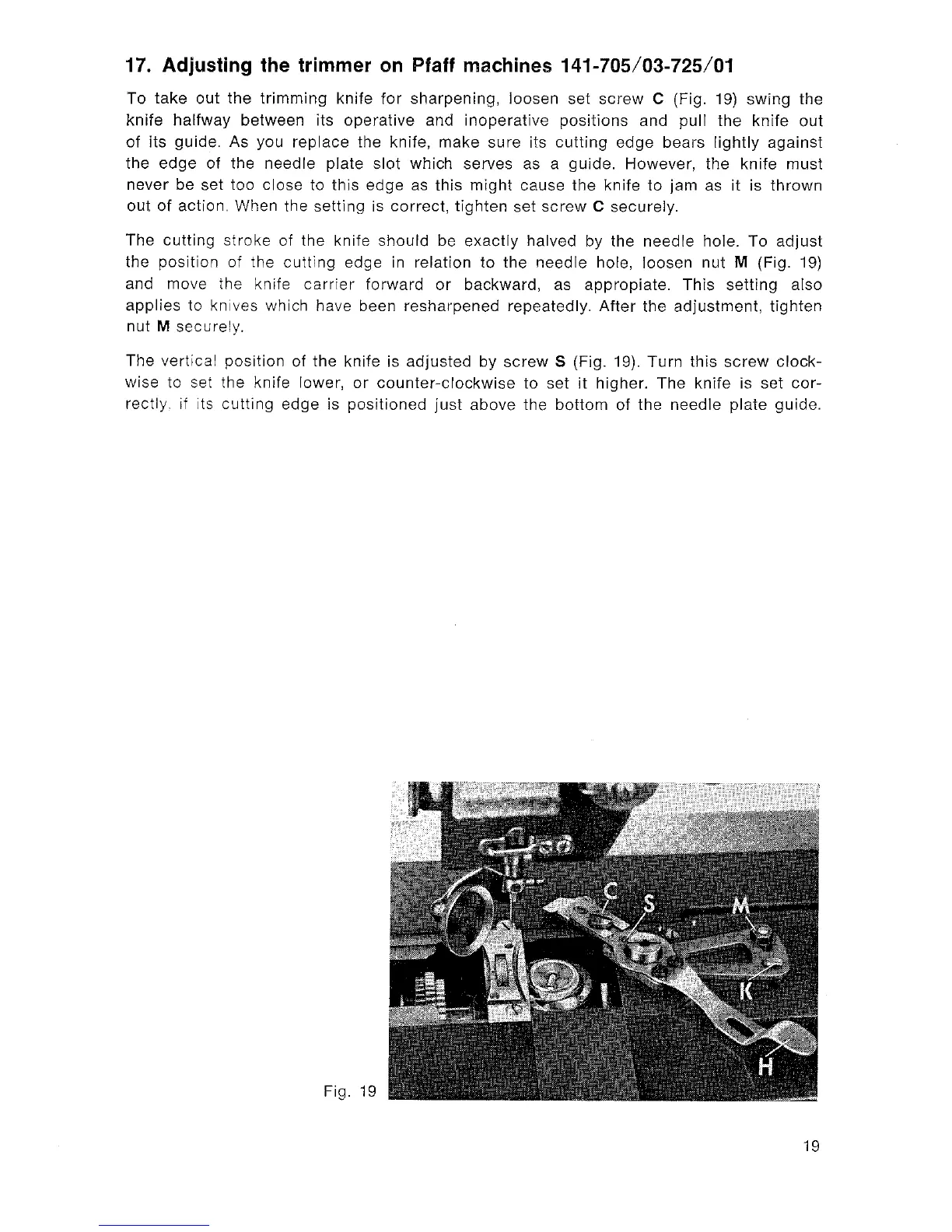 17. Adjusting the trimmer on Pfaff machines 141-705/03-725/01

To take out the trimming knife for sharpening, loosen set screw C (Fig. 19) swing the knife halfway between its operative and inoperative positions and pull the knife out of its guide. As you replace the knife, make sure its cutting edge bears lightly against the edge of the needle plate slot which serves as a guide. However, the knife must never be set too close to this edge as this might cause the knife to jam as it is thrown out of action. When the setting is correct, tighten set screw C securely.

The cutting stroke of the knife should be exactly halved by the needle hole. To adjust the position of the cutting edge in relation to the needle hole, loosen nut M (Fig. 19) and move the knife carrier forward or backward, as appropiate. This setting also applies to knives which have been resharpened repeatedly. After the adjustment, tighten nut M securely.

The vertical position of the knife is adjusted by screw S (Fig. 19). Turn this screw clockwise to set the knife lower, or counter-clockwise to set it higher. The knife is set correctly, if its cutting edge is positioned just above the bottom of the needle plate guide.

C
S
M
K
H

Fig. 19

19